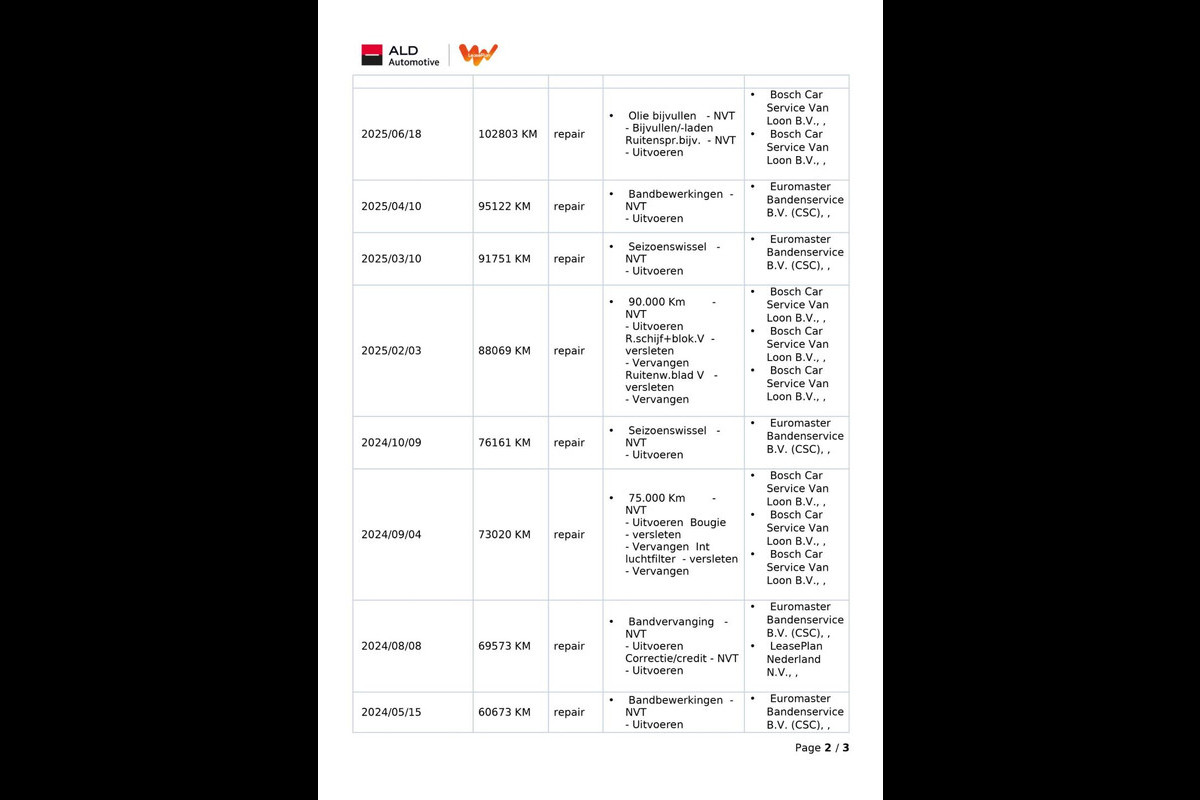 ALD Automotive

| | | | | |
|---|---|---|---|---|
| 2025/06/18 | 102803 KM | repair | • Olie bijvullen - NVT - Bijvullen/-laden Ruitenspr.bijv. - NVT - Uitvoeren | • Bosch Car Service Van Loon B.V., , • Bosch Car Service Van Loon B.V., , |
| 2025/04/10 | 95122 KM | repair | • Bandbewerkingen - NVT - Uitvoeren | • Euromaster Bandenservice B.V. (CSC), , |
| 2025/03/10 | 91751 KM | repair | • Seizoenswissel - NVT - Uitvoeren | • Euromaster Bandenservice B.V. (CSC), , |
| 2025/02/03 | 88069 KM | repair | • 90.000 Km - NVT - Uitvoeren R.schijf+blok.V - versleten - Vervangen Ruitenw.blad V - versleten - Vervangen | • Bosch Car Service Van Loon B.V., , • Bosch Car Service Van Loon B.V., , • Bosch Car Service Van Loon B.V., , |
| 2024/10/09 | 76161 KM | repair | • Seizoenswissel - NVT - Uitvoeren | • Euromaster Bandenservice B.V. (CSC), , |
| 2024/09/04 | 73020 KM | repair | • 75.000 Km - NVT - Uitvoeren Bougie - versleten - Vervangen Int luchtfilter - versleten - Vervangen | • Bosch Car Service Van Loon B.V., , • Bosch Car Service Van Loon B.V., , • Bosch Car Service Van Loon B.V., , |
| 2024/08/08 | 69573 KM | repair | • Bandvervanging - NVT - Uitvoeren Correctie/credit - NVT - Uitvoeren | • Euromaster Bandenservice B.V. (CSC), , • LeasePlan Nederland N.V., , |
| 2024/05/15 | 60673 KM | repair | • Bandbewerkingen - NVT - Uitvoeren | • Euromaster Bandenservice B.V. (CSC), , |

Page 2 / 3